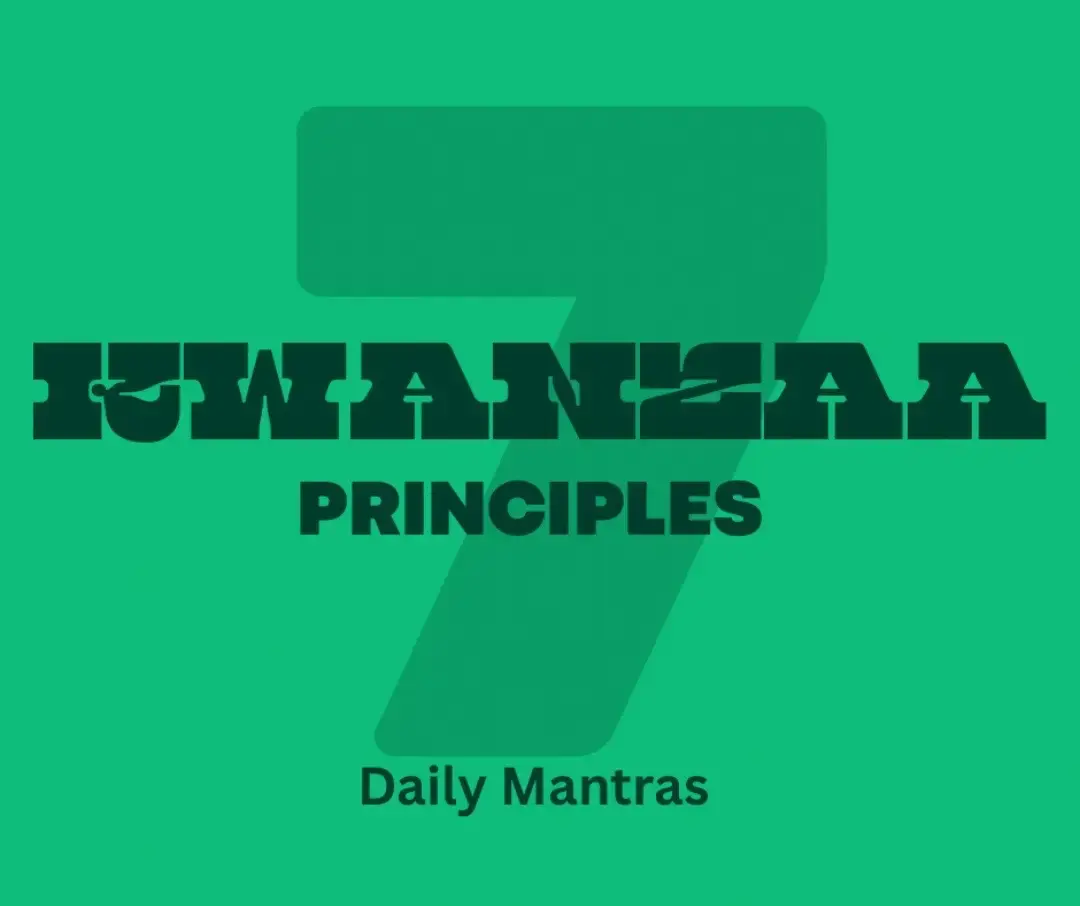 7
KWANZAA
PRINCIPLES

Daily Mantras